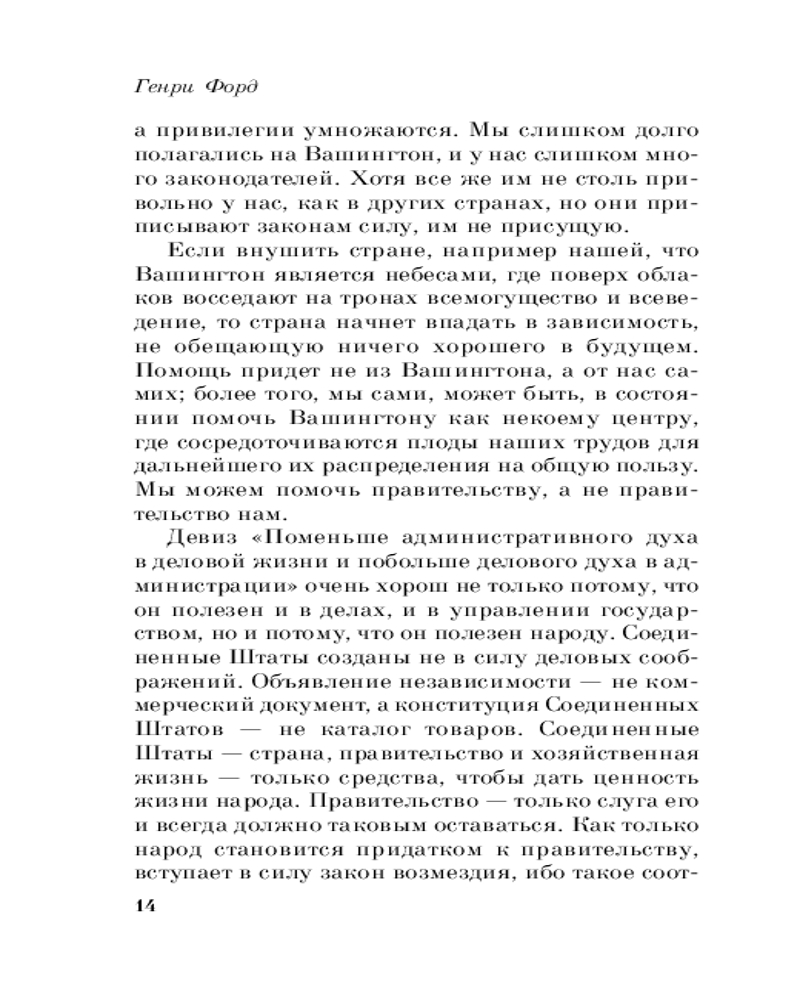 Генри Форд

а привилегии умножаются. Мы слишком долго полагались на Вашингтон, и у нас слишком много законодателей. Хотя все же им не столь привольно у нас, как в других странах, но они приписывают законам силу, им не присущую.

Если внушить стране, например нашей, что Вашингтон является небесами, где поверх облаков восседают на тронах всемогущество и всеведение, то страна начнет впадать в зависимость, не обещающую ничего хорошего в будущем. Помощь придет не из Вашингтона, а от нас самих; более того, мы сами, может быть, в состоянии помочь Вашингтону как некоему центру, где сосредоточиваются плоды наших трудов для дальнейшего их распределения на общую пользу. Мы можем помочь правительству, а не правительство нам.

Девиз «Поменьше административного духа в деловой жизни и побольше делового духа в администрации» очень хорош не только потому, что он полезен и в делах, и в управлении государством, но и потому, что он полезен народу. Соединенные Штаты созданы не в силу деловых соображений. Объявление независимости — не коммерческий документ, а конституция Соединенных Штатов — не каталог товаров. Соединенные Штаты — страна, правительство и хозяйственная жизнь — только средства, чтобы дать ценность жизни народа. Правительство — только слуга его и всегда должно таковым оставаться. Как только народ становится придатком к правительству, вступает в силу закон возмездия, ибо такое соот-

14